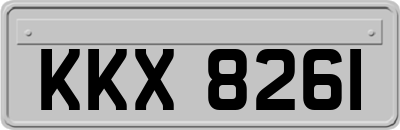 KKX 8261